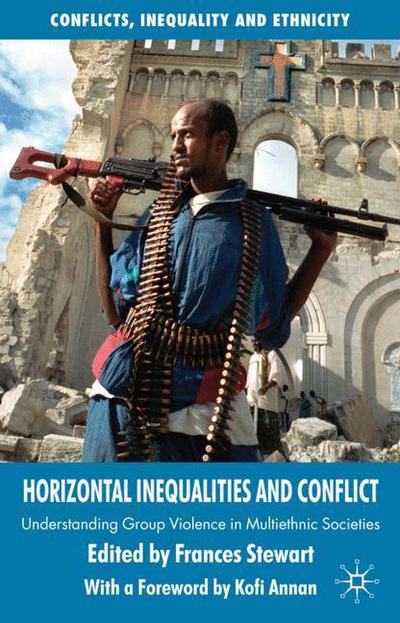 CONFLICTS, INEQUALITY AND ETHNICITY

HORIZONTAL INEQUALITIES AND CONFLICT

Understanding Group Violence in Multiethnic Societies

Edited by Frances Stewart

With a Foreword by Kofi Annan